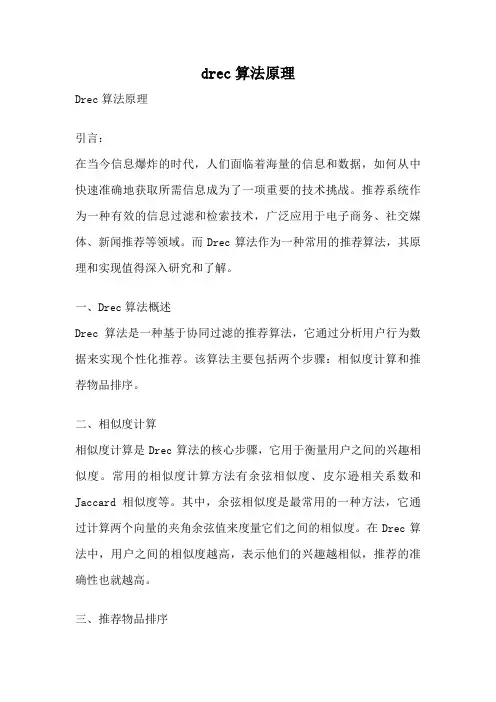 drec 算法原理

Drec 算法原理

引言：

在当今信息爆炸的时代，人们面临着海量的信息和数据，如何从中快速准确地获取所需信息成为了一项重要的技术挑战。推荐系统作为一种有效的信息过滤和检索技术，广泛应用于电子商务、社交媒体、新闻推荐等领域。而 Drec 算法作为一种常用的推荐算法，其原理和实现值得深入研究和了解。

一、Drec 算法概述

Drec 算法是一种基于协同过滤的推荐算法，它通过分析用户行为数据来实现个性化推荐。该算法主要包括两个步骤：相似度计算和推荐物品排序。

二、相似度计算

相似度计算是 Drec 算法的核心步骤，它用于衡量用户之间的兴趣相似度。常用的相似度计算方法有余弦相似度、皮尔逊相关系数和 Jaccard 相似度等。其中，余弦相似度是最常用的一种方法，它通过计算两个向量的夹角余弦值来度量它们之间的相似度。在 Drec 算法中，用户之间的相似度越高，表示他们的兴趣越相似，推荐的准确性也就越高。

三、推荐物品排序